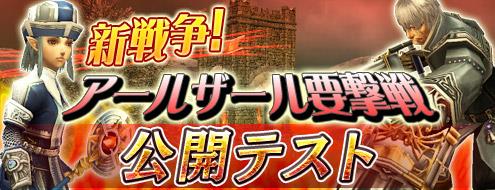 新戦争!
アールザール要撃戦
公開テスト